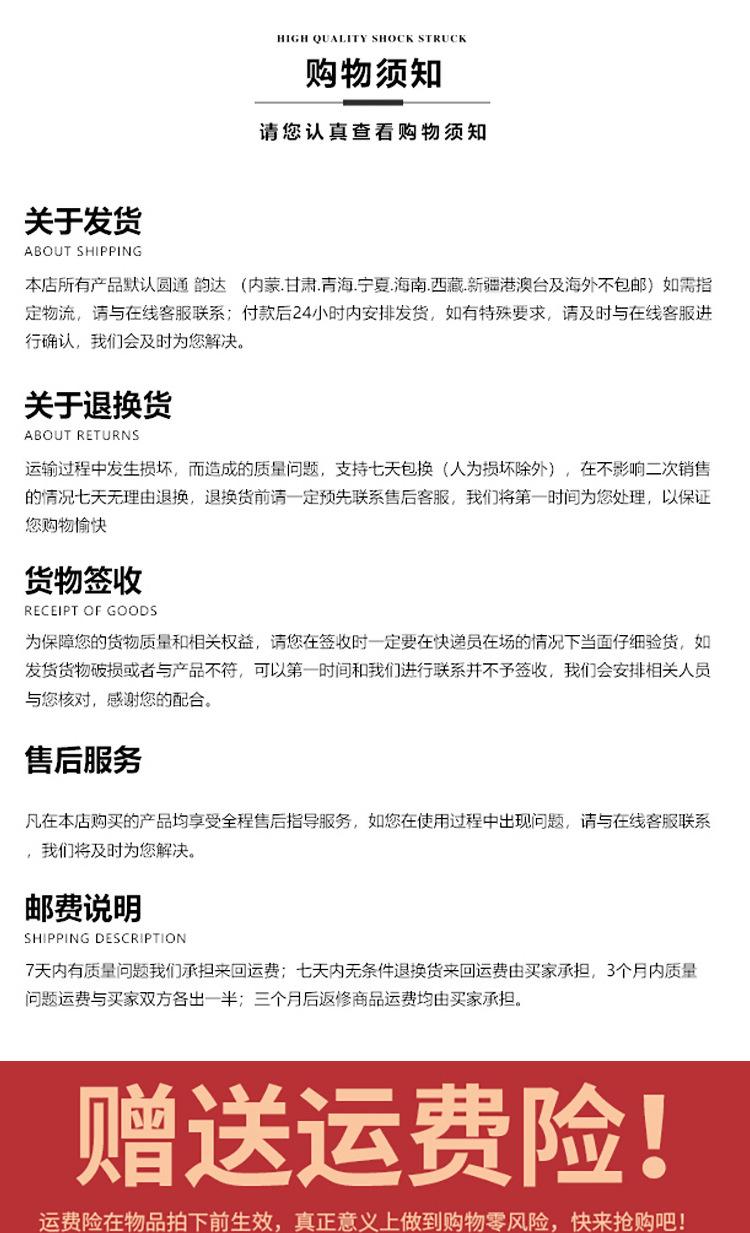 HIGH QUALITY SHOCK STRUCK

购物须知

请您认真查看购物须知

关于发货
ABOUT SHIPPING

本店所有产品默认圆通 韵达 （内蒙.甘肃.青海.宁夏.海南.西藏.新疆港澳台及海外不包邮）如需指定物流，请与在线客服联系；付款后24小时内安排发货，如有特殊要求，请及时与在线客服进行确认，我们会及时为您解决。

关于退换货
ABOUT RETURNS

运输过程中发生损坏，而造成的质量问题，支持七天包换（人为损坏除外），在不影响二次销售的情况七天无理由退换，退换货前请一定预先联系售后客服，我们将第一时间为您处理，以保证您购物愉快

货物签收
RECEIPT OF GOODS

为保障您的货物质量和相关权益，请您在签收时一定要在快递员在场的情况下当面仔细验货，如发货货物破损或者与产品不符，可以第一时间和我们进行联系并不予签收，我们会安排相关人员与您核对，感谢您的配合。

售后服务

凡在本店购买的产品均享受全程售后指导服务，如您在使用过程中出现问题，请与在线客服联系，我们将及时为您解决。

邮费说明
SHIPPING DESCRIPTION

7天内有质量问题我们承担来回运费；七天内无条件退换货来回运费由买家承担，3个月内质量问题运费与买家双方各出一半；三个月后返修商品运费均由买家承担。

赠送运费险！

运费险在物品拍下前生效，真正意义上做到购物零风险，快来抢购吧！